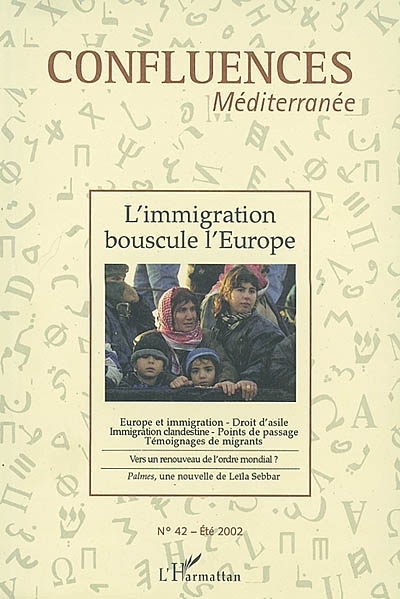 CONFLUENCES
Méditerranée

L'immigration
bouscule l'Europe

Europe et immigration - Droit d'asile
Immigration clandestine - Points de passage
Témoignages de migrants

Vers un renouveau de l'ordre mondial ?

Palmes, une nouvelle de Leïla Sebbar

N° 42 – Été 2002

L'Harmattan